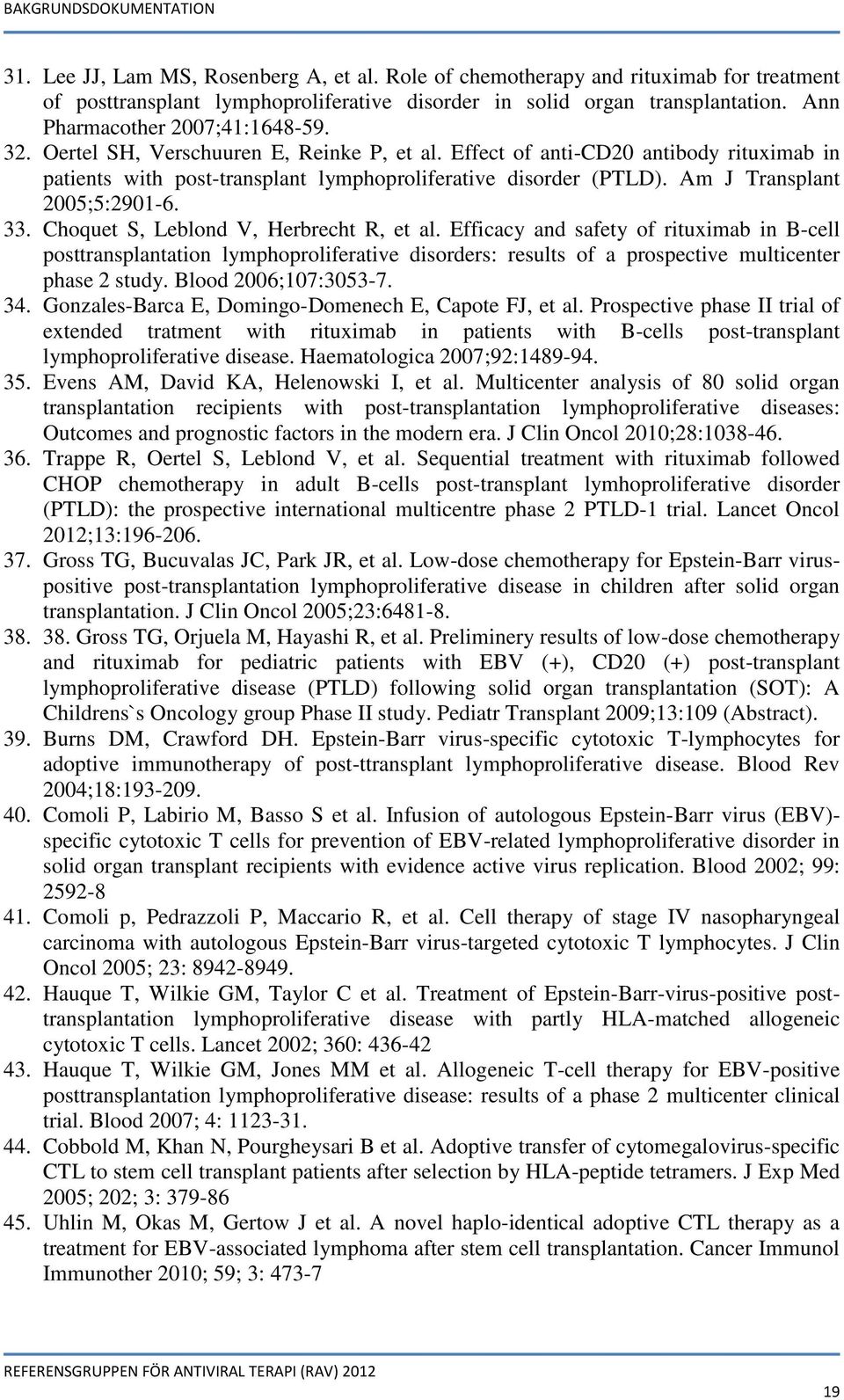 BAKGRUNDSDOKUMENTATION

31. Lee JJ, Lam MS, Rosenberg A, et al. Role of chemotherapy and rituximab for treatment of posttransplant lymphoproliferative disorder in solid organ transplantation. Ann Pharmacother 2007;41:1648-59.
32. Oertel SH, Verschuuren E, Reinke P, et al. Effect of anti-CD20 antibody rituximab in patients with post-transplant lymphoproliferative disorder (PTLD). Am J Transplant 2005;5:2901-6.
33. Choquet S, Leblond V, Herbrecht R, et al. Efficacy and safety of rituximab in B-cell posttransplantation lymphoproliferative disorders: results of a prospective multicenter phase 2 study. Blood 2006;107:3053-7.
34. Gonzales-Barca E, Domingo-Domenech E, Capote FJ, et al. Prospective phase II trial of extended tratment with rituximab in patients with B-cells post-transplant lymphoproliferative disease. Haematologica 2007;92:1489-94.
35. Evens AM, David KA, Helenowski I, et al. Multicenter analysis of 80 solid organ transplantation recipients with post-transplantation lymphoproliferative diseases: Outcomes and prognostic factors in the modern era. J Clin Oncol 2010;28:1038-46.
36. Trappe R, Oertel S, Leblond V, et al. Sequential treatment with rituximab followed CHOP chemotherapy in adult B-cells post-transplant lymhoproliferative disorder (PTLD): the prospective international multicentre phase 2 PTLD-1 trial. Lancet Oncol 2012;13:196-206.
37. Gross TG, Bucuvalas JC, Park JR, et al. Low-dose chemotherapy for Epstein-Barr virus-positive post-transplantation lymphoproliferative disease in children after solid organ transplantation. J Clin Oncol 2005;23:6481-8.
38. 38. Gross TG, Orjuela M, Hayashi R, et al. Preliminery results of low-dose chemotherapy and rituximab for pediatric patients with EBV (+), CD20 (+) post-transplant lymphoproliferative disease (PTLD) following solid organ transplantation (SOT): A Childrens`s Oncology group Phase II study. Pediatr Transplant 2009;13:109 (Abstract).
39. Burns DM, Crawford DH. Epstein-Barr virus-specific cytotoxic T-lymphocytes for adoptive immunotherapy of post-ttransplant lymphoproliferative disease. Blood Rev 2004;18:193-209.
40. Comoli P, Labirio M, Basso S et al. Infusion of autologous Epstein-Barr virus (EBV)-specific cytotoxic T cells for prevention of EBV-related lymphoproliferative disorder in solid organ transplant recipients with evidence active virus replication. Blood 2002; 99: 2592-8
41. Comoli p, Pedrazzoli P, Maccario R, et al. Cell therapy of stage IV nasopharyngeal carcinoma with autologous Epstein-Barr virus-targeted cytotoxic T lymphocytes. J Clin Oncol 2005; 23: 8942-8949.
42. Hauque T, Wilkie GM, Taylor C et al. Treatment of Epstein-Barr-virus-positive post-transplantation lymphoproliferative disease with partly HLA-matched allogeneic cytotoxic T cells. Lancet 2002; 360: 436-42
43. Hauque T, Wilkie GM, Jones MM et al. Allogeneic T-cell therapy for EBV-positive posttransplantation lymphoproliferative disease: results of a phase 2 multicenter clinical trial. Blood 2007; 4: 1123-31.
44. Cobbold M, Khan N, Pourgheysari B et al. Adoptive transfer of cytomegalovirus-specific CTL to stem cell transplant patients after selection by HLA-peptide tetramers. J Exp Med 2005; 202; 3: 379-86
45. Uhlin M, Okas M, Gertow J et al. A novel haplo-identical adoptive CTL therapy as a treatment for EBV-associated lymphoma after stem cell transplantation. Cancer Immunol Immunother 2010; 59; 3: 473-7

REFERENSGRUPPEN FÖR ANTIVIRAL TERAPI (RAV) 2012

19